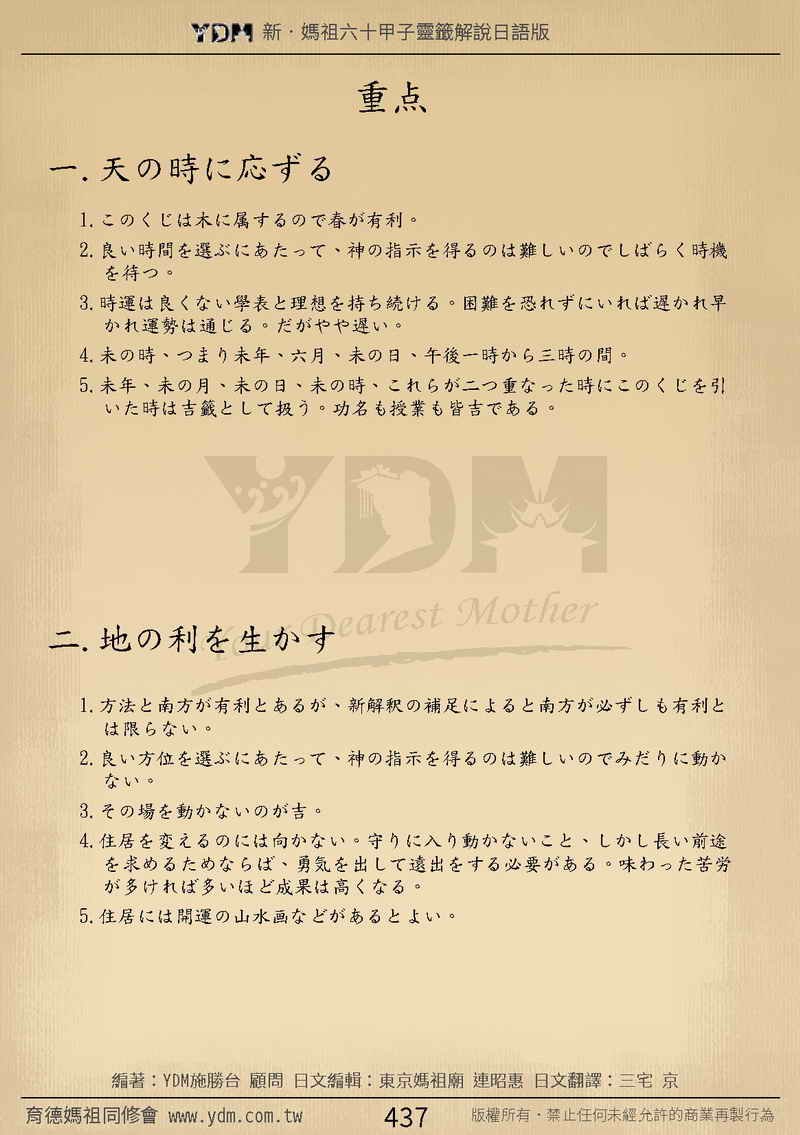 YDM 新・媽祖六十甲子靈籤解說日語版

重点

一. 天の時に応ずる

1. このくじは木に属するので春が有利。

2. 良い時間を選ぶにあたって、神の指示を得るのは難しいのでしばらく時機を待つ。

3. 時運は良くない學表と理想を持ち続ける。困難を恐れずにいれば遅かれ早かれ運勢は通じる。だがやや遅い。

4. 未の時、つまり未年、六月、未の日、午後一時から三時の間。

5. 未年、未の月、未の日、未の時、これらが二つ重なった時にこのくじを引いた時は吉籤として扱う。功名も授業も皆吉である。

YDM
Your Dearest Mother

二. 地の利を生かす

1. 方法と南方が有利とあるが、新解釈の補足によると南方が必ずしも有利とは限らない。

2. 良い方位を選ぶにあたって、神の指示を得るのは難しいのでみだりに動かない。

3. その場を動かないのが吉。

4. 住居を変えるのには向かない。守りに入り動かないこと、しかし長い前途を求めるためならば、勇気を出して遠出をする必要がある。味わった苦労が多ければ多いほど成果は高くなる。

5. 住居には開運の山水画などがあるとよい。

編著：YDM施勝台 顧問 日文編輯：東京媽祖廟 連昭惠 日文翻譯：三宅 京

育德媽祖同修會 www.ydm.com.tw 437 版權所有・禁止任何未經允許的商業再製行為